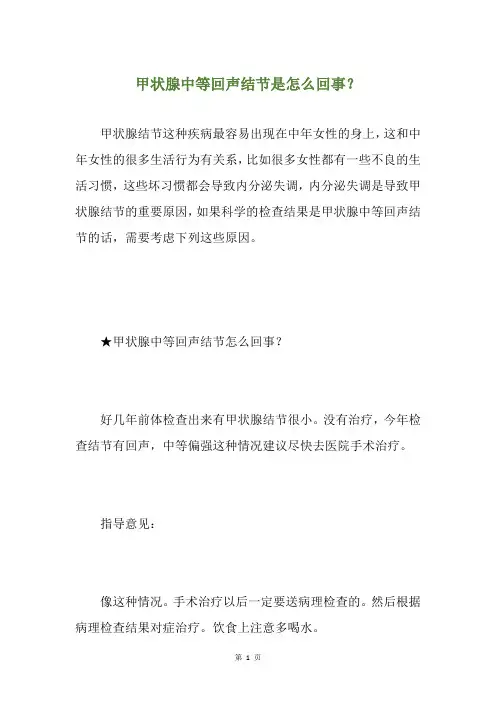 甲状腺中等回声结节是怎么回事？

甲状腺结节这种疾病最容易出现在中年女性的身上，这和中年女性的很多生活行为有关系，比如很多女性都有一些不良的生活习惯，这些坏习惯都会导致内分泌失调，内分泌失调是导致甲状腺结节的重要原因，如果科学的检查结果是甲状腺中等回声结节的话，需要考虑下列这些原因。

★甲状腺中等回声结节怎么回事？

好几年前体检查出来有甲状腺结节很小。没有治疗，今年检查结节有回声，中等偏强这种情况建议尽快去医院手术治疗。

指导意见：

像这种情况。手术治疗以后一定要送病理检查的。然后根据病理检查结果对症治疗。饮食上注意多喝水。

第 1 页